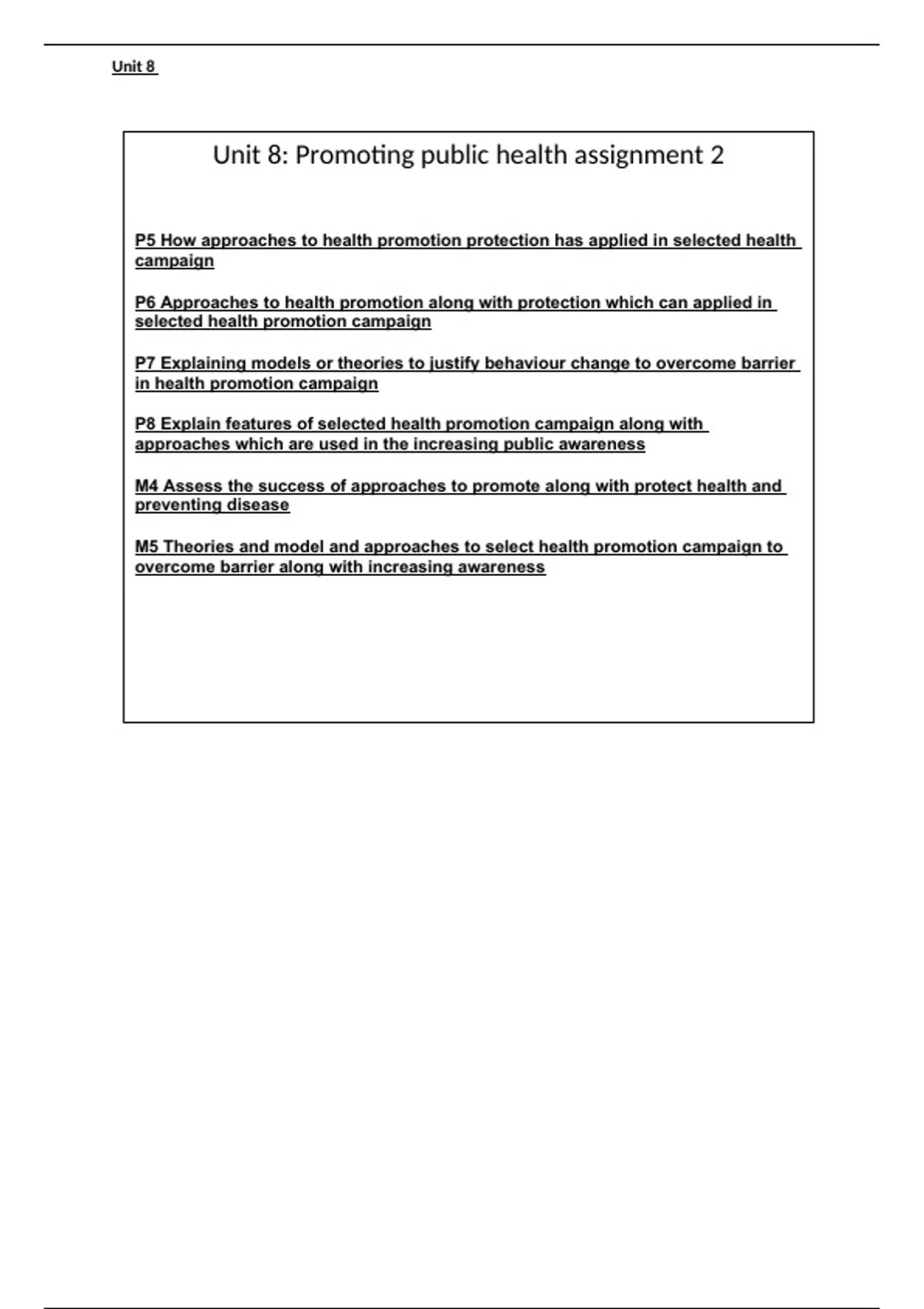 Unit 8

Unit 8: Promoting public health assignment 2

P5 How approaches to health promotion protection has applied in selected health campaign

P6 Approaches to health promotion along with protection which can applied in selected health promotion campaign

P7 Explaining models or theories to justify behaviour change to overcome barrier in health promotion campaign

P8 Explain features of selected health promotion campaign along with approaches which are used in the increasing public awareness

M4 Assess the success of approaches to promote along with protect health and preventing disease

M5 Theories and model and approaches to select health promotion campaign to overcome barrier along with increasing awareness